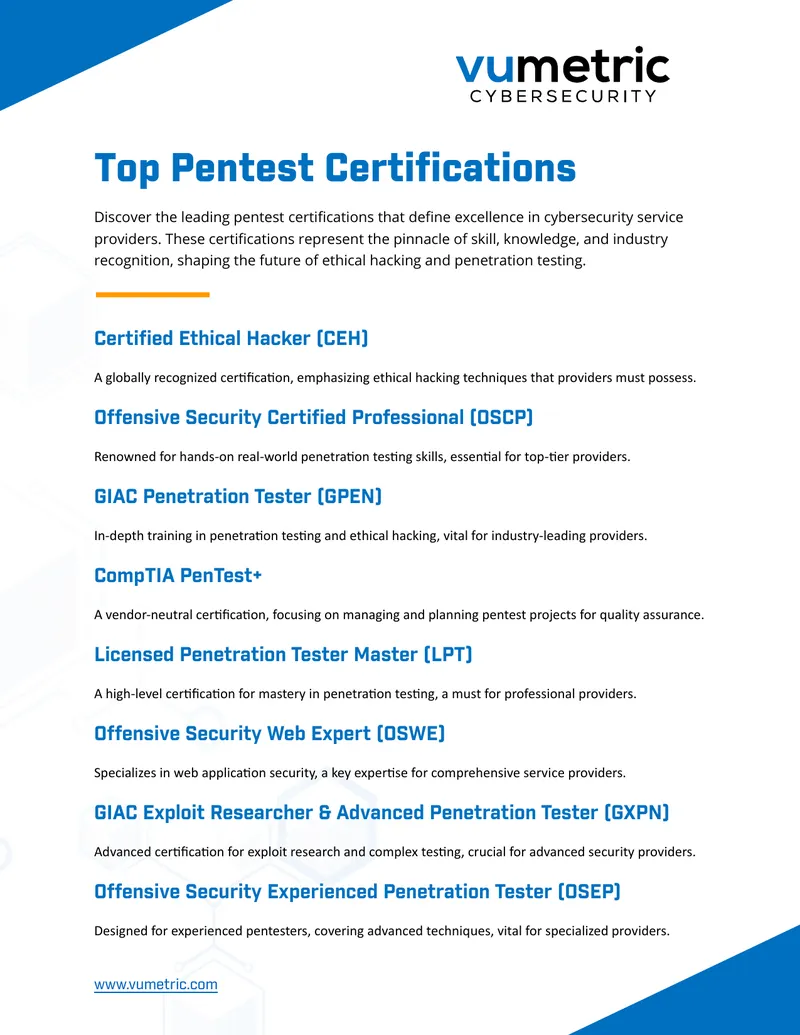 vumetric
CYBERSECURITY

Top Pentest Certifications

Discover the leading pentest certifications that define excellence in cybersecurity service providers. These certifications represent the pinnacle of skill, knowledge, and industry recognition, shaping the future of ethical hacking and penetration testing.

Certified Ethical Hacker (CEH)

A globally recognized certification, emphasizing ethical hacking techniques that providers must possess.

Offensive Security Certified Professional (OSCP)

Renowned for hands-on real-world penetration testing skills, essential for top-tier providers.

GIAC Penetration Tester (GPEN)

In-depth training in penetration testing and ethical hacking, vital for industry-leading providers.

CompTIA PenTest+

A vendor-neutral certification, focusing on managing and planning pentest projects for quality assurance.

Licensed Penetration Tester Master (LPT)

A high-level certification for mastery in penetration testing, a must for professional providers.

Offensive Security Web Expert (OSWE)

Specializes in web application security, a key expertise for comprehensive service providers.

GIAC Exploit Researcher & Advanced Penetration Tester (GXPN)

Advanced certification for exploit research and complex testing, crucial for advanced security providers.

Offensive Security Experienced Penetration Tester (OSEP)

Designed for experienced pentesters, covering advanced techniques, vital for specialized providers.

www.vumetric.com